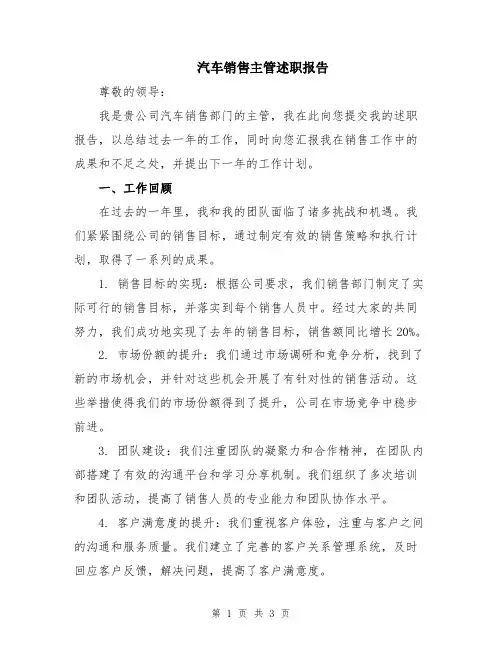 汽车销售主管述职报告

尊敬的领导：

我是贵公司汽车销售部门的主管，我在此向您提交我的述职报告，以总结过去一年的工作，同时向您汇报我在销售工作中的成果和不足之处，并提出下一年的工作计划。

一、工作回顾

在过去的一年里，我和我的团队面临了诸多挑战和机遇。我们紧紧围绕公司的销售目标，通过制定有效的销售策略和执行计划，取得了一系列的成果。

1. 销售目标的实现：根据公司要求，我们销售部门制定了实际可行的销售目标，并落实到每个销售人员中。经过大家的共同努力，我们成功地实现了去年的销售目标，销售额同比增长20%。

2. 市场份额的提升：我们通过市场调研和竞争分析，找到了新的市场机会，并针对这些机会开展了有针对性的销售活动。这些举措使得我们的市场份额得到了提升，公司在市场竞争中稳步前进。

3. 团队建设：我们注重团队的凝聚力和合作精神，在团队内部搭建了有效的沟通平台和学习分享机制。我们组织了多次培训和团队活动，提高了销售人员的专业能力和团队协作水平。

4. 客户满意度的提升：我们重视客户体验，注重与客户之间的沟通和服务质量。我们建立了完善的客户关系管理系统，及时回应客户反馈，解决问题，提高了客户满意度。

第 1 页 共 3 页